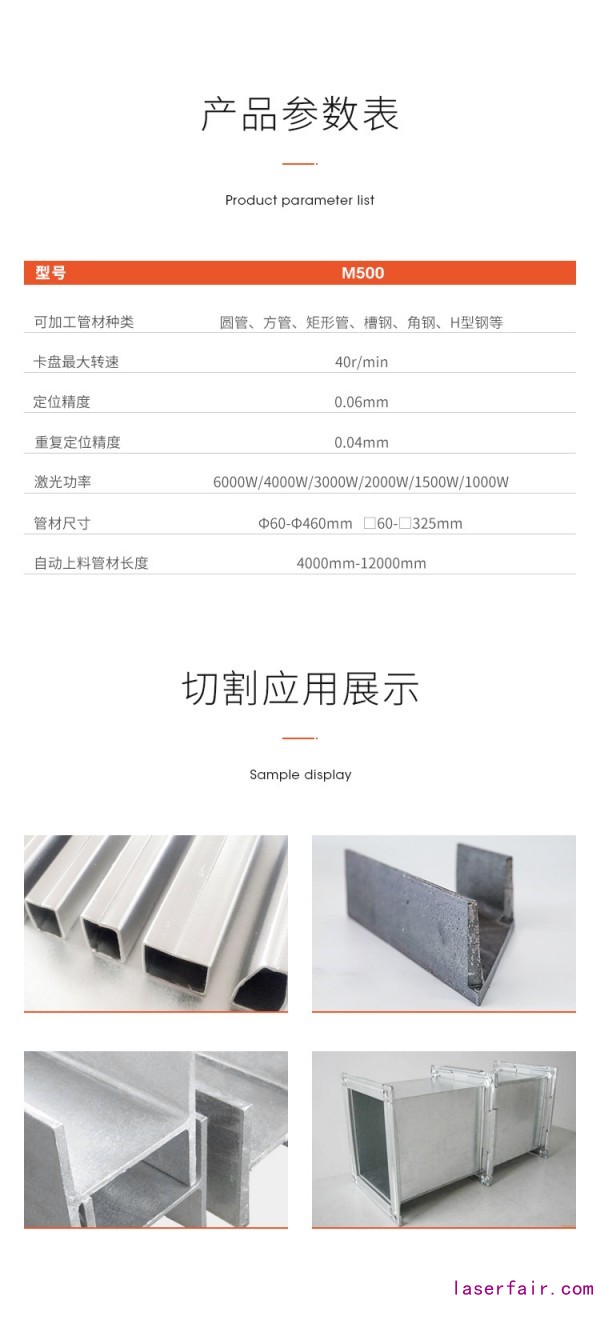 产品参数表

Product parameter list

| 型号 | M500 |
|---|---|
| 可加工管材种类 | 圆管、方管、矩形管、槽钢、角钢、H型钢等 |
| 卡盘最大转速 | 40r/min |
| 定位精度 | 0.06mm |
| 重复定位精度 | 0.04mm |
| 激光功率 | 6000W/4000W/3000W/2000W/1500W/1000W |
| 管材尺寸 | Φ60-Φ460mm □60-□325mm |
| 自动上料管材长度 | 4000mm-12000mm |

切割应用展示

Sample display

laserfair.com